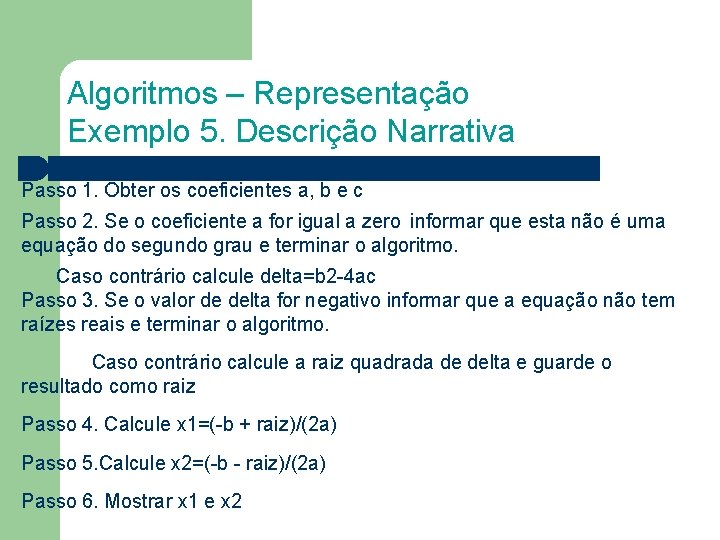 Algoritmos – Representação
Exemplo 5. Descrição Narrativa

Passo 1. Obter os coeficientes a, b e c

Passo 2. Se o coeficiente a for igual a zero informar que esta não é uma equação do segundo grau e terminar o algoritmo.

Caso contrário calcule delta=b2-4ac

Passo 3. Se o valor de delta for negativo informar que a equação não tem raízes reais e terminar o algoritmo.

Caso contrário calcule a raiz quadrada de delta e guarde o resultado como raiz

Passo 4. Calcule x1=(-b + raiz)/(2a)

Passo 5.Calcule x2=(-b - raiz)/(2a)

Passo 6. Mostrar x1 e x2